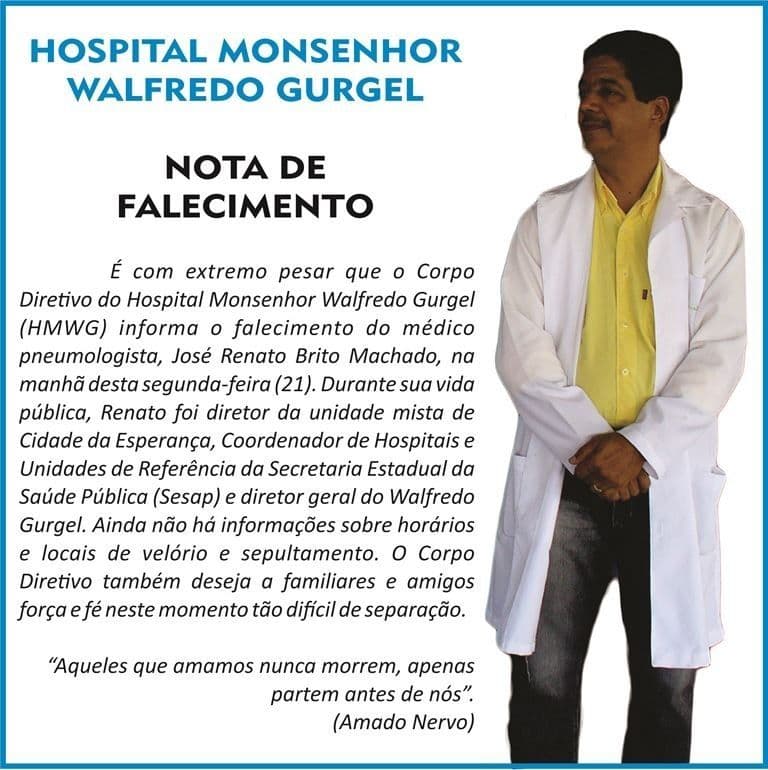 HOSPITAL MONSENHOR WALFREDO GURGEL

NOTA DE FALECIMENTO

É com extremo pesar que o Corpo Diretivo do Hospital Monsenhor Walfredo Gurgel (HMWG) informa o falecimento do médico pneumologista, José Renato Brito Machado, na manhã desta segunda-feira (21). Durante sua vida pública, Renato foi diretor da unidade mista de Cidade da Esperança, Coordenador de Hospitais e Unidades de Referência da Secretaria Estadual da Saúde Pública (Sesap) e diretor geral do Walfredo Gurgel. Ainda não há informações sobre horários e locais de velório e sepultamento. O Corpo Diretivo também deseja a familiares e amigos força e fé neste momento tão difícil de separação.

"Aqueles que amamos nunca morrem, apenas partem antes de nós".
(Amado Nervo)